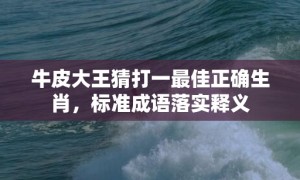 牛皮大王猜打一最佳正确生肖，标准成语落实释义